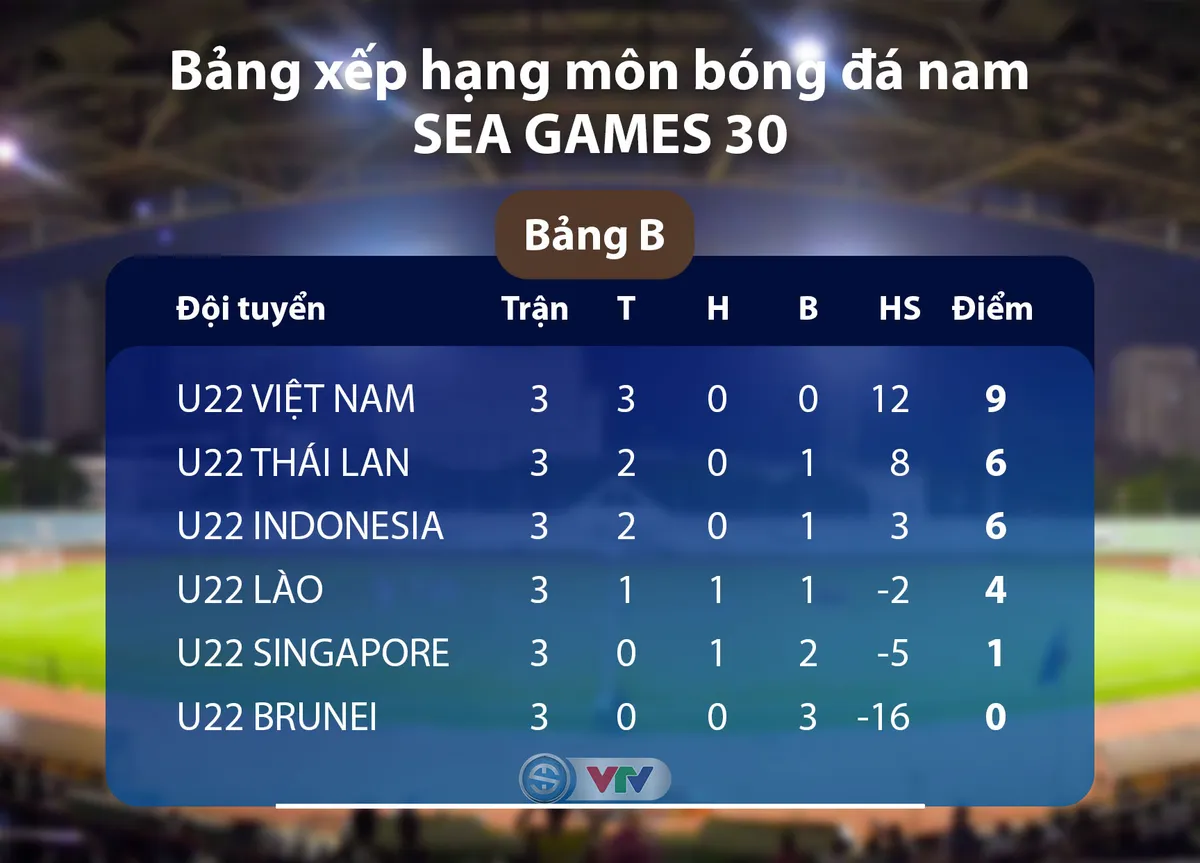 Bảng xếp hạng môn bóng đá nam
SEA GAMES 30

Bảng B

| Đội tuyển | Trận | T | H | B | HS | Điểm |
|---|---|---|---|---|---|---|
| U22 VIỆT NAM | 3 | 3 | 0 | 0 | 12 | 9 |
| U22 THÁI LAN | 3 | 2 | 0 | 1 | 8 | 6 |
| U22 INDONESIA | 3 | 2 | 0 | 1 | 3 | 6 |
| U22 LÀO | 3 | 1 | 1 | 1 | -2 | 4 |
| U22 SINGAPORE | 3 | 0 | 1 | 2 | -5 | 1 |
| U22 BRUNEI | 3 | 0 | 0 | 3 | -16 | 0 |

VTV